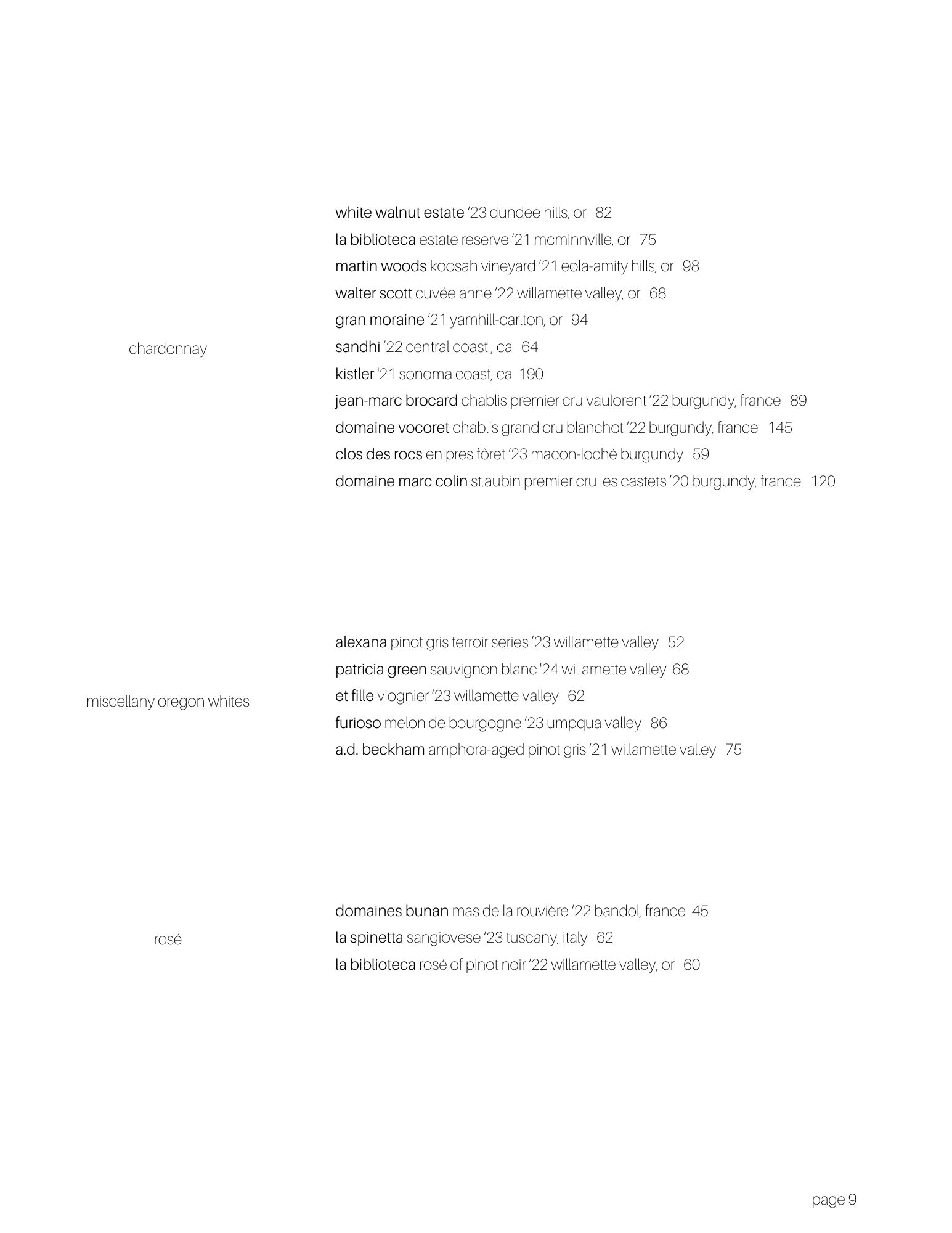 chardonnay

white walnut estate '23 dundee hills, or 82
la biblioteca estate reserve '21 mcminnville, or 75
martin woods koosah vineyard '21 eola-amity hills, or 98
walter scott cuvée anne '22 willamette valley, or 68
gran moraine '21 yamhill-carlton, or 94
sandhi '22 central coast , ca 64
kistler '21 sonoma coast, ca 190
jean-marc brocard chablis premier cru vaulorent '22 burgundy, france 89
domaine vocoret chablis grand cru blanchot '22 burgundy, france 145
clos des rocs en pres fôret '23 macon-loché burgundy 59
domaine marc colin st.aubin premier cru les castets '20 burgundy, france 120

miscellany oregon whites

alexana pinot gris terroir series '23 willamette valley 52
patricia green sauvignon blanc '24 willamette valley 68
et fille viognier '23 willamette valley 62
furioso melon de bourgogne '23 umpqua valley 86
a.d. beckham amphora-aged pinot gris '21 willamette valley 75

rosé

domaines bunan mas de la rouvière '22 bandol, france 45
la spinetta sangiovese '23 tuscany, italy 62
la biblioteca rosé of pinot noir '22 willamette valley, or 60

page 9